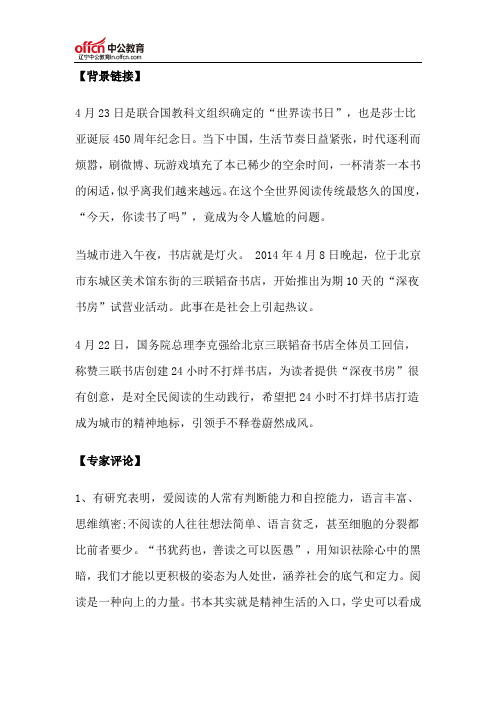 offcn 中公教育
辽宁中公教育ln.offcn.com

【背景链接】

4月23日是联合国教科文组织确定的“世界读书日”，也是莎士比亚诞辰450周年纪念日。当下中国，生活节奏日益紧张，时代逐利而烦嚣，刷微博、玩游戏填充了本已稀少的空余时间，一杯清茶一本书的闲适，似乎离我们越来越远。在这个全世界阅读传统最悠久的国度，“今天，你读书了吗”，竟成为令人尴尬的问题。

当城市进入午夜，书店就是灯火。 2014年4月8日晚起，位于北京市东城区美术馆东街的三联韬奋书店，开始推出为期10天的“深夜书房”试营业活动。此事在是社会上引起热议。

4月22日，国务院总理李克强给北京三联韬奋书店全体员工回信，称赞三联书店创建24小时不打烊书店，为读者提供“深夜书房”很有创意，是对全民阅读的生动践行，希望把24小时不打烊书店打造成为城市的精神地标，引领手不释卷蔚然成风。

【专家评论】

1、有研究表明，爱阅读的人常有判断能力和自控能力，语言丰富、思维缜密;不阅读的人往往想法简单、语言贫乏，甚至细胞的分裂都比前者要少。“书犹药也，善读之可以医愚”，用知识祛除心中的黑暗，我们才能以更积极的姿态为人处世，涵养社会的底气和定力。阅读是一种向上的力量。书本其实就是精神生活的入口，学史可以看成